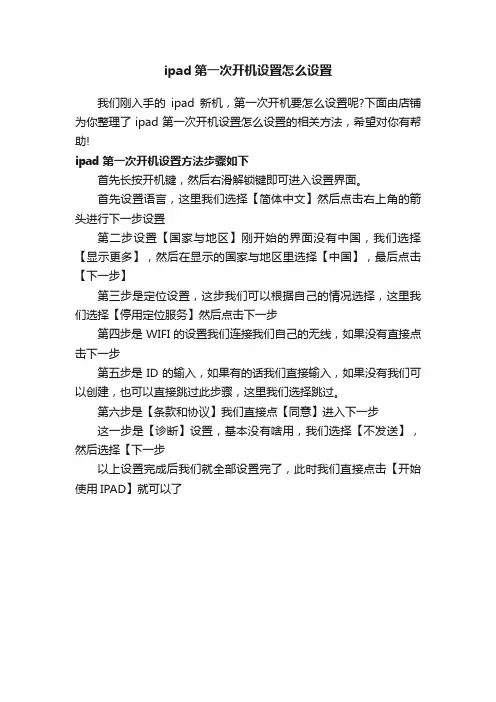 ipad 第一次开机设置怎么设置

我们刚入手的 ipad 新机，第一次开机要怎么设置呢?下面由店铺为你整理了 ipad 第一次开机设置怎么设置的相关方法，希望对你有帮助!

ipad 第一次开机设置方法步骤如下

首先长按开机键，然后右滑解锁键即可进入设置界面。

首先设置语言，这里我们选择【简体中文】然后点击右上角的箭头进行下一步设置

第二步设置【国家与地区】刚开始的界面没有中国，我们选择【显示更多】，然后在显示的国家与地区里选择【中国】，最后点击【下一步】

第三步是定位设置，这步我们可以根据自己的情况选择，这里我们选择【停用定位服务】然后点击下一步

第四步是 WIFI 的设置我们连接我们自己的无线，如果没有直接点击下一步

第五步是 ID 的输入，如果有的话我们直接输入，如果没有我们可以创建，也可以直接跳过此步骤，这里我们选择跳过。

第六步是【条款和协议】我们直接点【同意】进入下一步

这一步是【诊断】设置，基本没有啥用，我们选择【不发送】，然后选择【下一步

以上设置完成后我们就全部设置完了，此时我们直接点击【开始使用 IPAD】就可以了